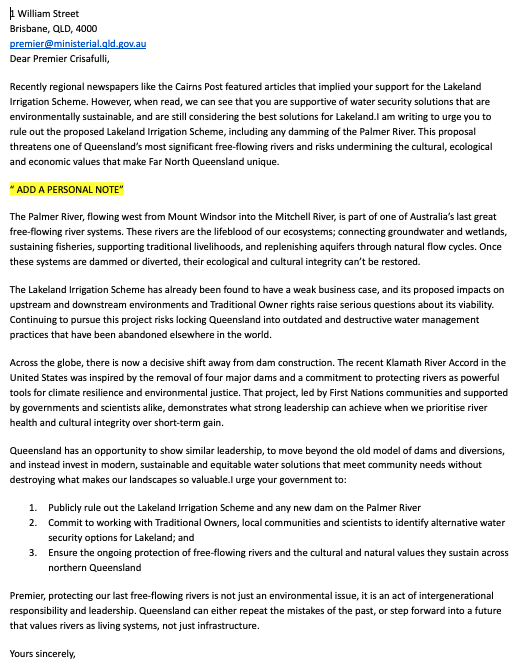 1 William Street
Brisbane, QLD, 4000
premier@ministerial.qld.gov.au
Dear Premier Crisafulli,

Recently regional newspapers like the Cairns Post featured articles that implied your support for the Lakeland Irrigation Scheme. However, when read, we can see that you are supportive of water security solutions that are environmentally sustainable, and are still considering the best solutions for Lakeland.I am writing to urge you to rule out the proposed Lakeland Irrigation Scheme, including any damming of the Palmer River. This proposal threatens one of Queensland's most significant free-flowing rivers and risks undermining the cultural, ecological and economic values that make Far North Queensland unique.

" ADD A PERSONAL NOTE"

The Palmer River, flowing west from Mount Windsor into the Mitchell River, is part of one of Australia's last great free-flowing river systems. These rivers are the lifeblood of our ecosystems; connecting groundwater and wetlands, sustaining fisheries, supporting traditional livelihoods, and replenishing aquifers through natural flow cycles. Once these systems are dammed or diverted, their ecological and cultural integrity can't be restored.

The Lakeland Irrigation Scheme has already been found to have a weak business case, and its proposed impacts on upstream and downstream environments and Traditional Owner rights raise serious questions about its viability. Continuing to pursue this project risks locking Queensland into outdated and destructive water management practices that have been abandoned elsewhere in the world.

Across the globe, there is now a decisive shift away from dam construction. The recent Klamath River Accord in the United States was inspired by the removal of four major dams and a commitment to protecting rivers as powerful tools for climate resilience and environmental justice. That project, led by First Nations communities and supported by governments and scientists alike, demonstrates what strong leadership can achieve when we prioritise river health and cultural integrity over short-term gain.

Queensland has an opportunity to show similar leadership, to move beyond the old model of dams and diversions, and instead invest in modern, sustainable and equitable water solutions that meet community needs without destroying what makes our landscapes so valuable.I urge your government to:

1. Publicly rule out the Lakeland Irrigation Scheme and any new dam on the Palmer River
2. Commit to working with Traditional Owners, local communities and scientists to identify alternative water security options for Lakeland; and
3. Ensure the ongoing protection of free-flowing rivers and the cultural and natural values they sustain across northern Queensland

Premier, protecting our last free-flowing rivers is not just an environmental issue, it is an act of intergenerational responsibility and leadership. Queensland can either repeat the mistakes of the past, or step forward into a future that values rivers as living systems, not just infrastructure.

Yours sincerely,